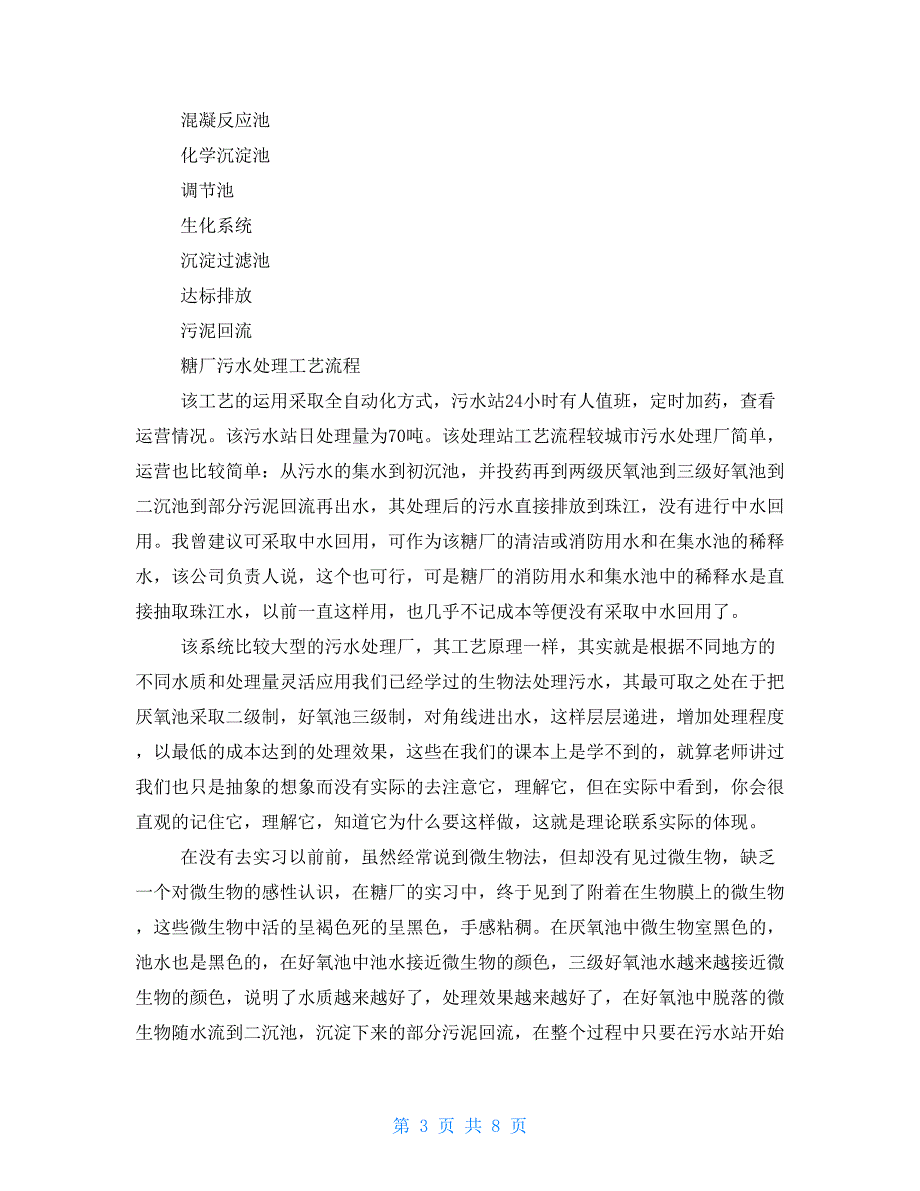 混凝反应池

化学沉淀池

调节池

生化系统

沉淀过滤池

达标排放

污泥回流

糖厂污水处理工艺流程

该工艺的运用采取全自动化方式，污水站24小时有人值班，定时加药，查看运营情况。该污水站日处理量为70吨。该处理站工艺流程较城市污水处理厂简单，运营也比较简单：从污水的集水到初沉池，并投药再到两级厌氧池到三级好氧池到二沉池到部分污泥回流再出水，其处理后的污水直接排放到珠江，没有进行中水回用。我曾建议可采取中水回用，可作为该糖厂的清洁或消防用水和在集水池的稀释水，该公司负责人说，这个也可行，可是糖厂的消防用水和集水池中的稀释水是直接抽取珠江水，以前一直这样用，也几乎不记成本等便没有采取中水回用了。

该系统比较大型的污水处理厂，其工艺原理一样，其实就是根据不同地方的不同水质和处理量灵活应用我们已经学过的生物法处理污水，其最可取之处在于把厌氧池采取二级制，好氧池三级制，对角线进出水，这样层层递进，增加处理程度，以最低的成本达到的处理效果，这些在我们的课本上是学不到的，就算老师讲过我们也只是抽象的想象而没有实际的去注意它，理解它，但在实际中看到，你会很直观的记住它，理解它，知道它为什么要这样做，这就是理论联系实际的体现。

在没有去实习以前前，虽然经常说到微生物法，但却没有见过微生物，缺乏一个对微生物的感性认识，在糖厂的实习中，终于见到了附着在生物膜上的微生物，这些微生物中活的呈褐色死的呈黑色，手感粘稠。在厌氧池中微生物室黑色的，池水也是黑色的，在好氧池中池水接近微生物的颜色，三级好氧池水越来越接近微生物的颜色，说明了水质越来越好了，处理效果越来越好了，在好氧池中脱落的微生物随水流到二沉池，沉淀下来的部分污泥回流，在整个过程中只要在污水站开始

第 3 页 共 8 页